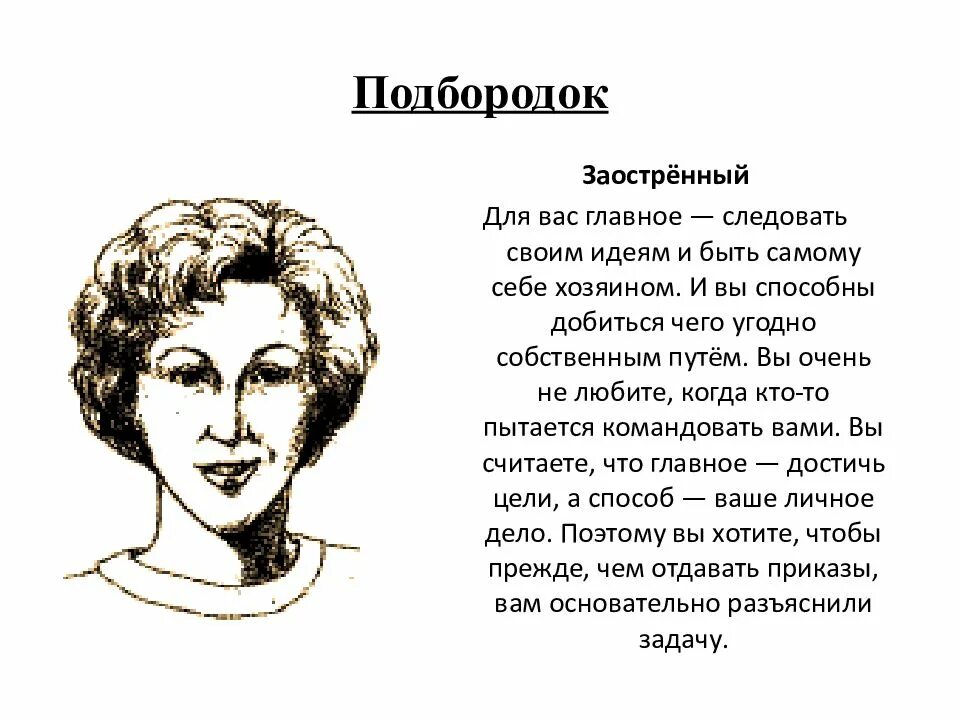 Подбородок

Заострённый

Для вас главное — следовать своим идеям и быть самому себе хозяином. И вы способны добиться чего угодно собственным путём. Вы очень не любите, когда кто-то пытается командовать вами. Вы считаете, что главное — достичь цели, а способ — ваше личное дело. Поэтому вы хотите, чтобы прежде, чем отдавать приказы, вам основательно разъяснили задачу.